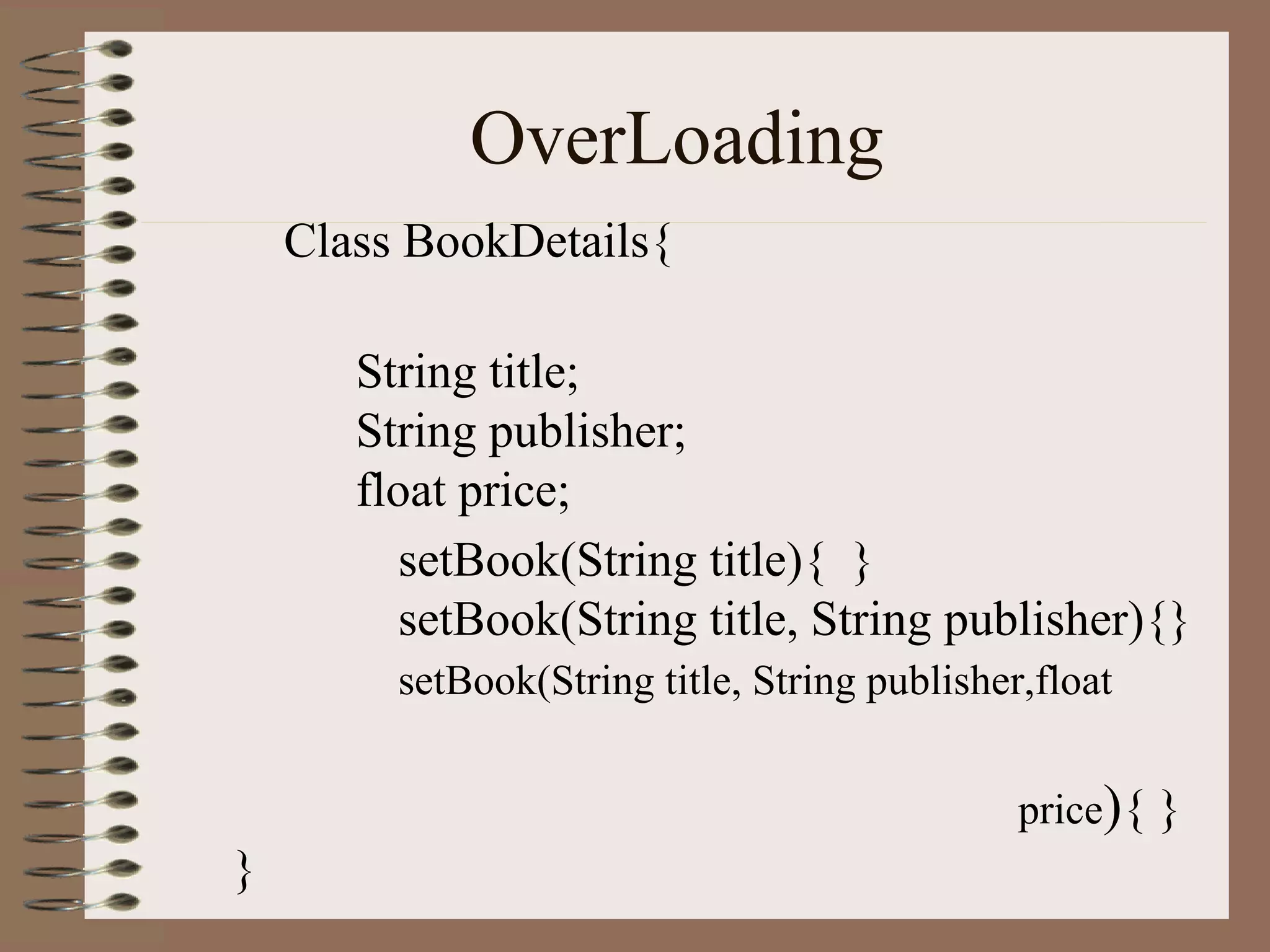 OverLoading

Class BookDetails{

String title;
String publisher;
float price;
setBook(String title){ }
setBook(String title, String publisher){}
setBook(String title, String publisher,float

price){ }

}